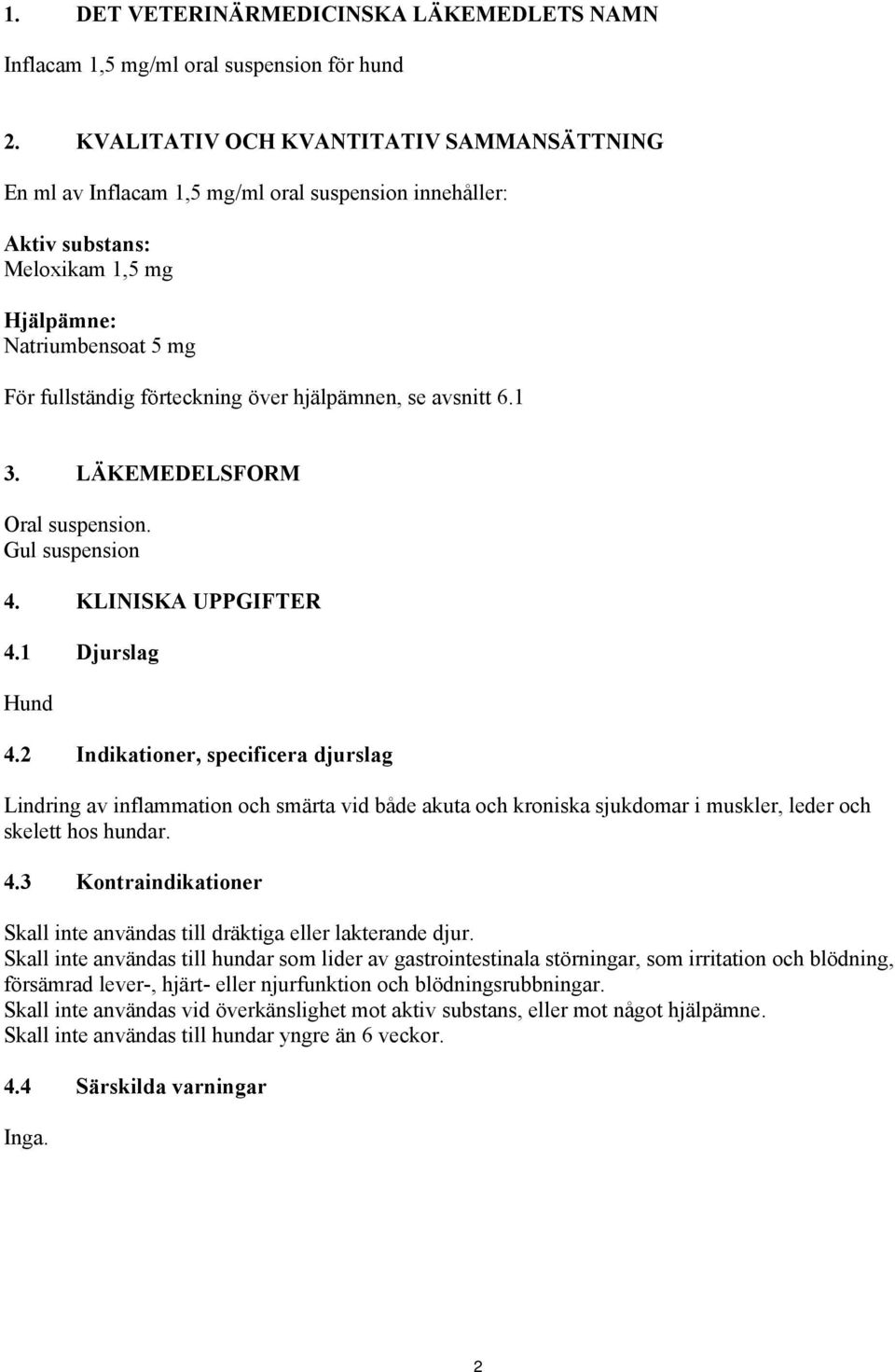 1. DET VETERINÄRMEDICINSKA LÄKEMEDLETS NAMN

Inflacam 1,5 mg/ml oral suspension för hund

2. KVALITATIV OCH KVANTITATIV SAMMANSÄTTNING

En ml av Inflacam 1,5 mg/ml oral suspension innehåller:

Aktiv substans:
Meloxikam 1,5 mg

Hjälpämne:
Natriumbensoat 5 mg

För fullständig förteckning över hjälpämnen, se avsnitt 6.1

3. LÄKEMEDELSFORM

Oral suspension.
Gul suspension

4. KLINISKA UPPGIFTER

4.1 Djurslag

Hund

4.2 Indikationer, specificera djurslag

Lindring av inflammation och smärta vid både akuta och kroniska sjukdomar i muskler, leder och skelett hos hundar.

4.3 Kontraindikationer

Skall inte användas till dräktiga eller lakterande djur.
Skall inte användas till hundar som lider av gastrointestinala störningar, som irritation och blödning, försämrad lever-, hjärt- eller njurfunktion och blödningsrubbningar.
Skall inte användas vid överkänslighet mot aktiv substans, eller mot något hjälpämne.
Skall inte användas till hundar yngre än 6 veckor.

4.4 Särskilda varningar

Inga.

2